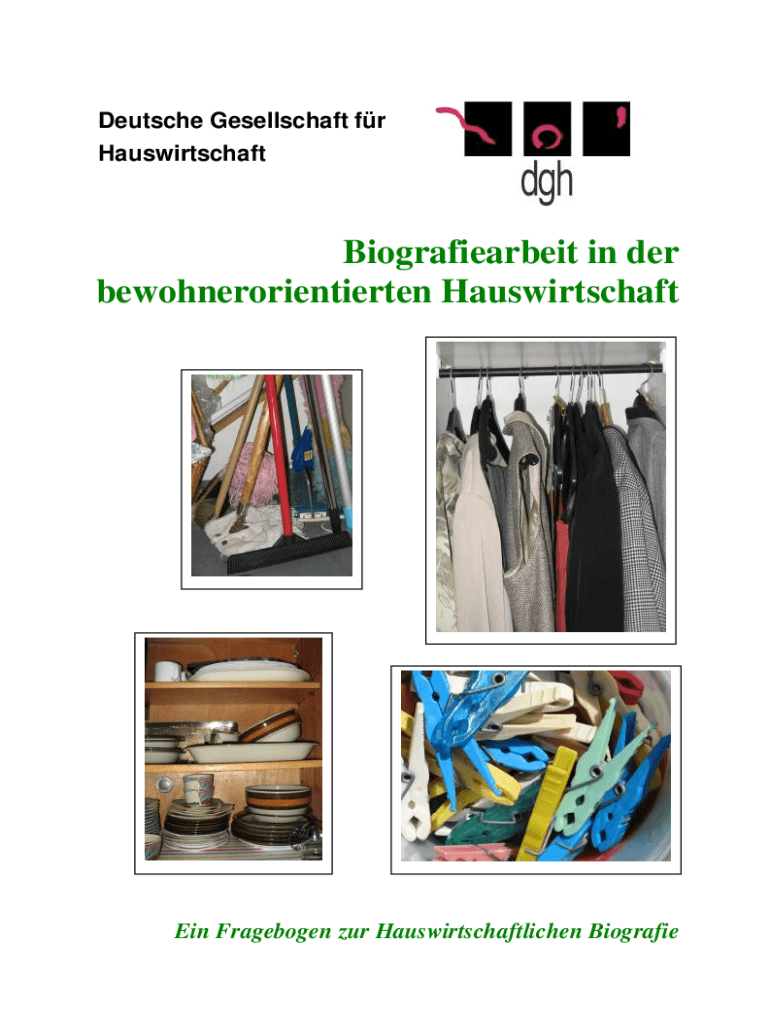 Deutsche Gesellschaft für
Hauswirtschaft

dgh

Biografiearbeit in der
bewohnerorientierten Hauswirtschaft

Ein Fragebogen zur Hauswirtschaftlichen Biografie